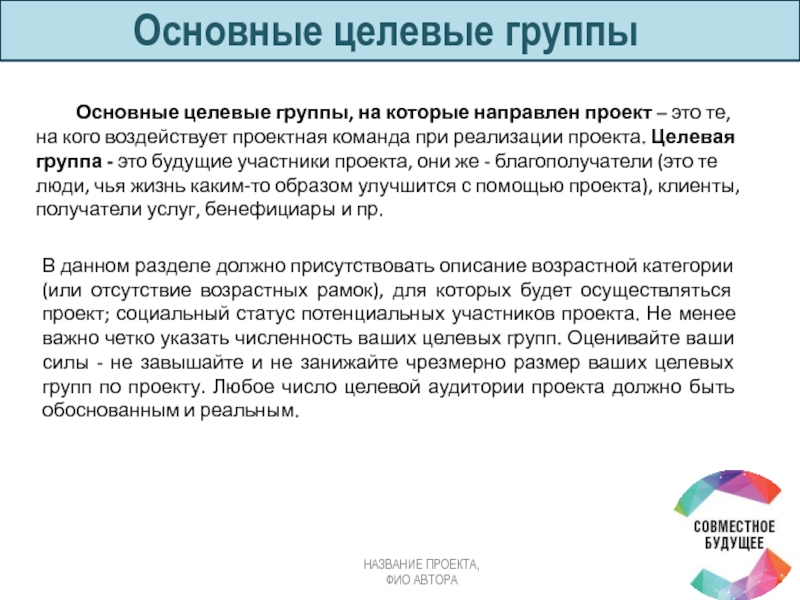 Основные целевые группы

Основные целевые группы, на которые направлен проект – это те, на кого воздействует проектная команда при реализации проекта. Целевая группа - это будущие участники проекта, они же - благополучатели (это те люди, чья жизнь каким-то образом улучшится с помощью проекта), клиенты, получатели услуг, бенефициары и пр.

В данном разделе должно присутствовать описание возрастной категории (или отсутствие возрастных рамок), для которых будет осуществляться проект; социальный статус потенциальных участников проекта. Не менее важно четко указать численность ваших целевых групп. Оценивайте ваши силы - не завышайте и не занижайте чрезмерно размер ваших целевых групп по проекту. Любое число целевой аудитории проекта должно быть обоснованным и реальным.

СОВМЕСТНОЕ БУДУЩЕЕ

НАЗВАНИЕ ПРОЕКТА,
ФИО АВТОРА